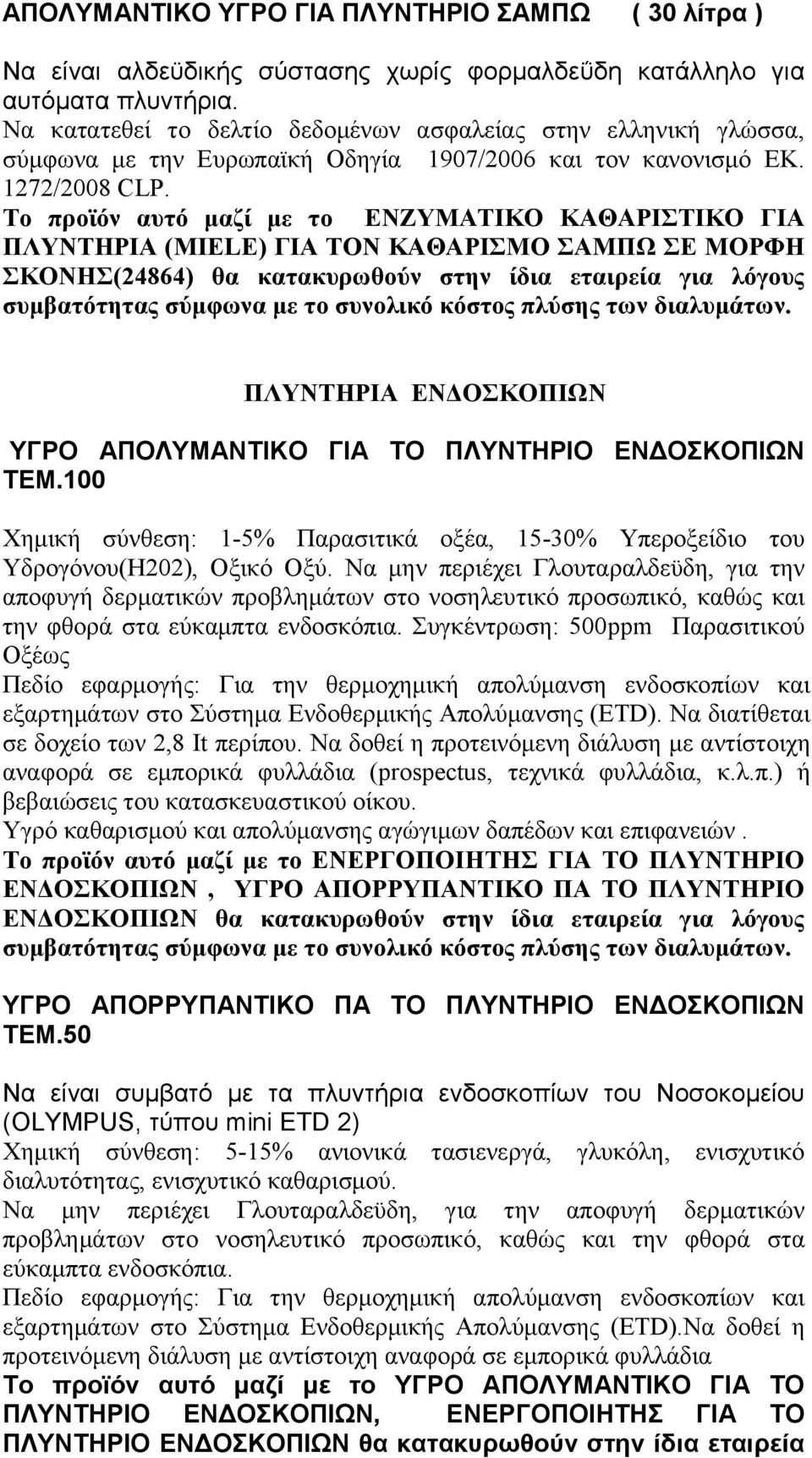 ΑΠΟΛΥΜΑΝΤΙΚΟ ΥΓΡΟ ΓΙΑ ΠΛΥΝΤΗΡΙΟ ΣΑΜΠΩ ( 30 λίτρα )

Να είναι αλδεϋδικής σύστασης χωρίς φορμαλδεΰδη κατάλληλο για αυτόματα πλυντήρια.
Να κατατεθεί το δελτίο δεδομένων ασφαλείας στην ελληνική γλώσσα, σύμφωνα με την Ευρωπαϊκή Οδηγία 1907/2006 και τον κανονισμό ΕΚ. 1272/2008 CLP.
Το προϊόν αυτό μαζί με το ΕΝΖΥΜΑΤΙΚΟ ΚΑΘΑΡΙΣΤΙΚΟ ΓΙΑ ΠΛΥΝΤΗΡΙΑ (MIELE) ΓΙΑ ΤΟΝ ΚΑΘΑΡΙΣΜΟ ΣΑΜΠΩ ΣΕ ΜΟΡΦΗ ΣΚΟΝΗΣ(24864) θα κατακυρωθούν στην ίδια εταιρεία για λόγους συμβατότητας σύμφωνα με το συνολικό κόστος πλύσης των διαλυμάτων.

ΠΛΥΝΤΗΡΙΑ ΕΝΔΟΣΚΟΠΙΩΝ

ΥΓΡΟ ΑΠΟΛΥΜΑΝΤΙΚΟ ΓΙΑ ΤΟ ΠΛΥΝΤΗΡΙΟ ΕΝΔΟΣΚΟΠΙΩΝ ΤΕΜ.100

Χημική σύνθεση: 1-5% Παρασιτικά οξέα, 15-30% Υπεροξείδιο του Υδρογόνου(Η202), Οξικό Οξύ. Να μην περιέχει Γλουταραλδεϋδη, για την αποφυγή δερματικών προβλημάτων στο νοσηλευτικό προσωπικό, καθώς και την φθορά στα εύκαμπτα ενδοσκόπια. Συγκέντρωση: 500ppm Παρασιτικού Οξέως
Πεδίο εφαρμογής: Για την θερμοχημική απολύμανση ενδοσκοπίων και εξαρτημάτων στο Σύστημα Ενδοθερμικής Απολύμανσης (ETD). Να διατίθεται σε δοχείο των 2,8 It περίπου. Να δοθεί η προτεινόμενη διάλυση με αντίστοιχη αναφορά σε εμπορικά φυλλάδια (prospectus, τεχνικά φυλλάδια, κ.λ.π.) ή βεβαιώσεις του κατασκευαστικού οίκου.
Υγρό καθαρισμού και απολύμανσης αγώγιμων δαπέδων και επιφανειών .
Το προϊόν αυτό μαζί με το ΕΝΕΡΓΟΠΟΙΗΤΗΣ ΓΙΑ ΤΟ ΠΛΥΝΤΗΡΙΟ ΕΝΔΟΣΚΟΠΙΩΝ , ΥΓΡΟ ΑΠΟΡΡΥΠΑΝΤΙΚΟ ΠΑ ΤΟ ΠΛΥΝΤΗΡΙΟ ΕΝΔΟΣΚΟΠΙΩΝ θα κατακυρωθούν στην ίδια εταιρεία για λόγους συμβατότητας σύμφωνα με το συνολικό κόστος πλύσης των διαλυμάτων.

ΥΓΡΟ ΑΠΟΡΡΥΠΑΝΤΙΚΟ ΠΑ ΤΟ ΠΛΥΝΤΗΡΙΟ ΕΝΔΟΣΚΟΠΙΩΝ ΤΕΜ.50

Να είναι συμβατό με τα πλυντήρια ενδοσκοπίων του Νοσοκομείου (OLYMPUS, τύπου mini ETD 2)
Χημική σύνθεση: 5-15% ανιονικά τασιενεργά, γλυκόλη, ενισχυτικό διαλυτότητας, ενισχυτικό καθαρισμού.
Να μην περιέχει Γλουταραλδεϋδη, για την αποφυγή δερματικών προβλημάτων στο νοσηλευτικό προσωπικό, καθώς και την φθορά στα εύκαμπτα ενδοσκόπια.
Πεδίο εφαρμογής: Για την θερμοχημική απολύμανση ενδοσκοπίων και εξαρτημάτων στο Σύστημα Ενδοθερμικής Απολύμανσης (ETD).Να δοθεί η προτεινόμενη διάλυση με αντίστοιχη αναφορά σε εμπορικά φυλλάδια
Το προϊόν αυτό μαζί με το ΥΓΡΟ ΑΠΟΛΥΜΑΝΤΙΚΟ ΓΙΑ ΤΟ ΠΛΥΝΤΗΡΙΟ ΕΝΔΟΣΚΟΠΙΩΝ, ΕΝΕΡΓΟΠΟΙΗΤΗΣ ΓΙΑ ΤΟ ΠΛΥΝΤΗΡΙΟ ΕΝΔΟΣΚΟΠΙΩΝ θα κατακυρωθούν στην ίδια εταιρεία